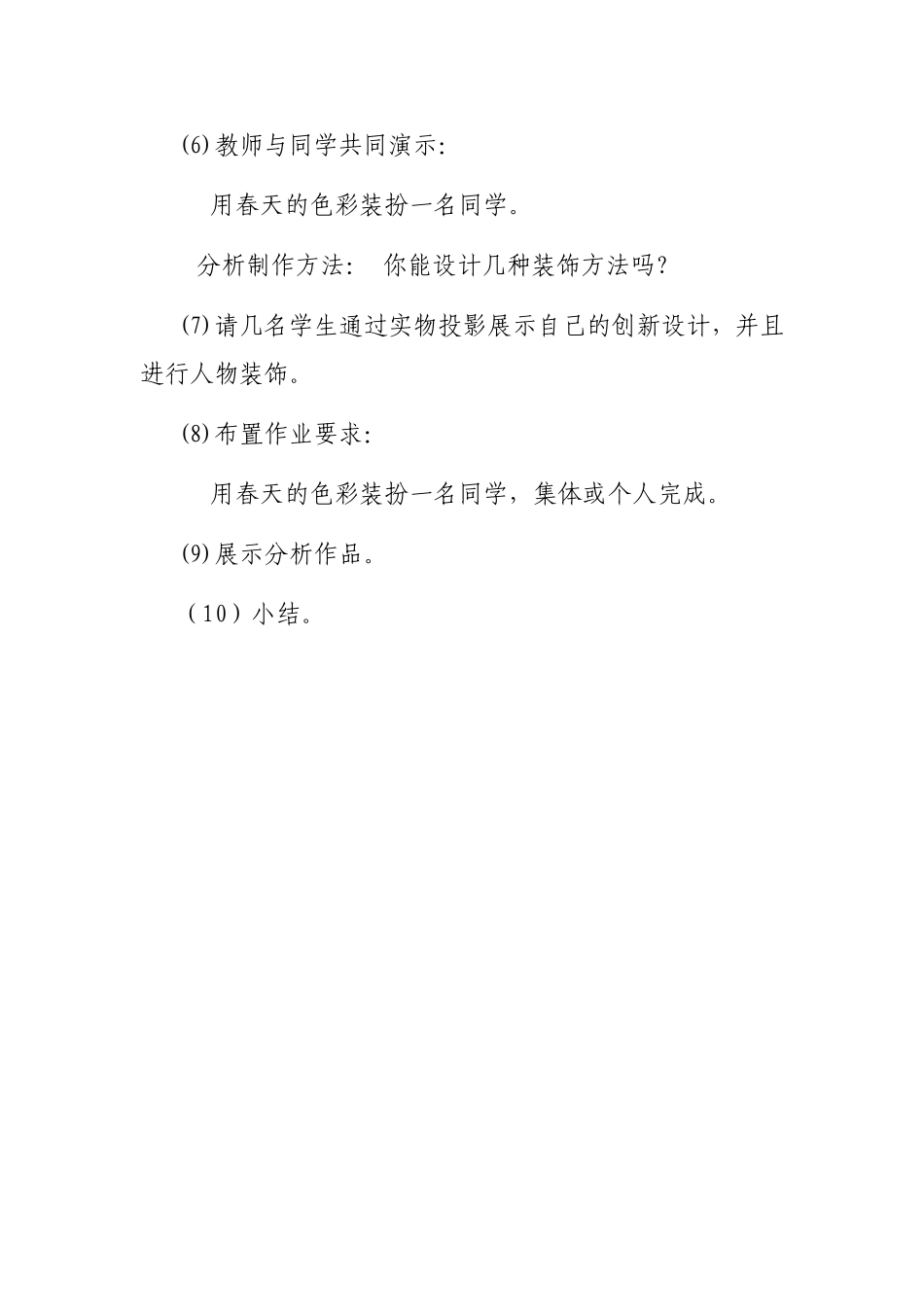 (6)教师与同学共同演示:

用春天的色彩装扮一名同学。

分析制作方法:　你能设计几种装饰方法吗?

(7)请几名学生通过实物投影展示自己的创新设计，并且进行人物装饰。

(8)布置作业要求:

用春天的色彩装扮一名同学，集体或个人完成。

(9)展示分析作品。

（10）小结。